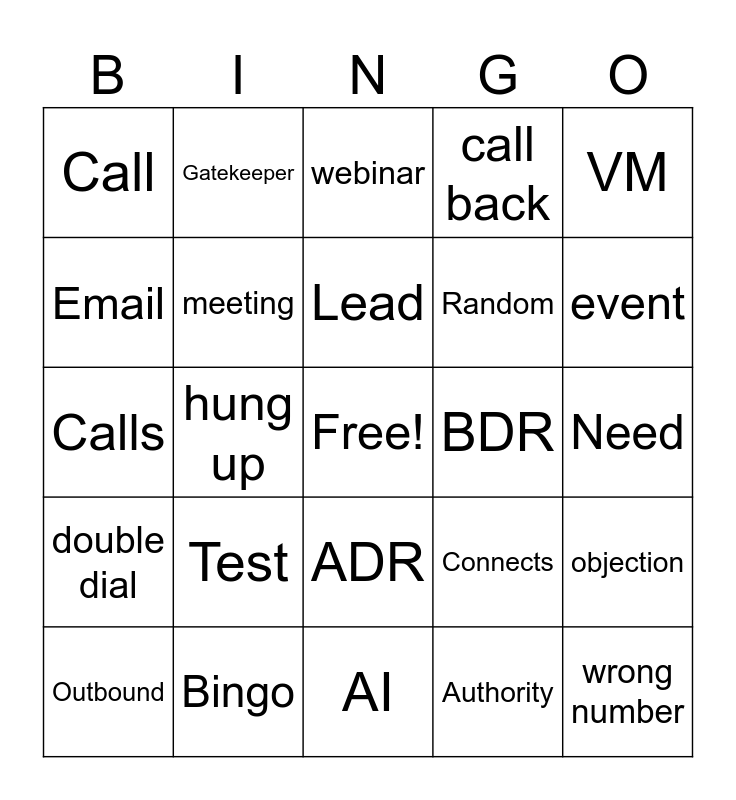 | B | I | N | G | O |
|---|---|---|---|---|
| Call | Gatekeeper | webinar | call back | VM |
| Email | meeting | Lead | Random | event |
| Calls | hung up | Free! | BDR | Need |
| double dial | Test | ADR | Connects | objection |
| Outbound | Bingo | AI | Authority | wrong number |